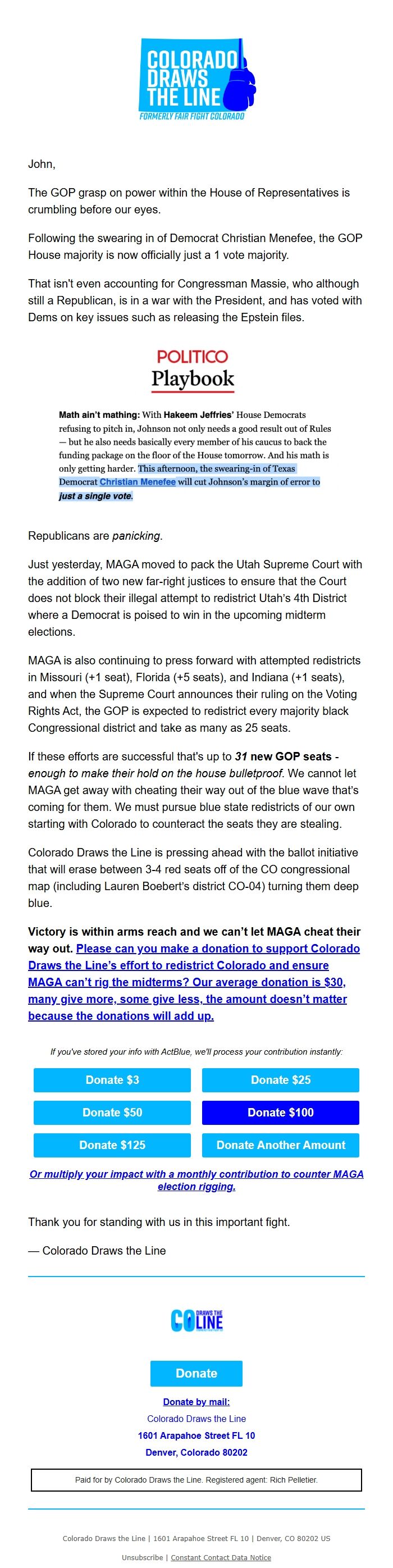 COLORADO DRAWS THE LINE
FORMERLY FAIR FIGHT COLORADO

John,

The GOP grasp on power within the House of Representatives is crumbling before our eyes.

Following the swearing in of Democrat Christian Menefee, the GOP House majority is now officially just a 1 vote majority.

That isn't even accounting for Congressman Massie, who although still a Republican, is in a war with the President, and has voted with Dems on key issues such as releasing the Epstein files.

POLITICO
Playbook

Math ain't mathing: With Hakeem Jeffries' House Democrats refusing to pitch in, Johnson not only needs a good result out of Rules — but he also needs basically every member of his caucus to back the funding package on the floor of the House tomorrow. And his math is only getting harder. This afternoon, the swearing-in of Texas Democrat Christian Menefee will cut Johnson's margin of error to just a single vote.

Republicans are panicking.

Just yesterday, MAGA moved to pack the Utah Supreme Court with the addition of two new far-right justices to ensure that the Court does not block their illegal attempt to redistrict Utah's 4th District where a Democrat is poised to win in the upcoming midterm elections.

MAGA is also continuing to press forward with attempted redistricts in Missouri (+1 seat), Florida (+5 seats), and Indiana (+1 seats), and when the Supreme Court announces their ruling on the Voting Rights Act, the GOP is expected to redistrict every majority black Congressional district and take as many as 25 seats.

If these efforts are successful that's up to 31 new GOP seats - enough to make their hold on the house bulletproof. We cannot let MAGA get away with cheating their way out of the blue wave that's coming for them. We must pursue blue state redistricts of our own starting with Colorado to counteract the seats they are stealing.

Colorado Draws the Line is pressing ahead with the ballot initiative that will erase between 3-4 red seats off of the CO congressional map (including Lauren Boebert's district CO-04) turning them deep blue.

Victory is within arms reach and we can't let MAGA cheat their way out. Please can you make a donation to support Colorado Draws the Line's effort to redistrict Colorado and ensure MAGA can't rig the midterms? Our average donation is $30, many give more, some give less, the amount doesn't matter because the donations will add up.

If you've stored your info with ActBlue, we'll process your contribution instantly:

Donate $3
Donate $25
Donate $50
Donate $100
Donate $125
Donate Another Amount

Or multiply your impact with a monthly contribution to counter MAGA election rigging.

Thank you for standing with us in this important fight.

— Colorado Draws the Line

CO DRAWS THE LINE

Donate

Donate by mail:
Colorado Draws the Line
1601 Arapahoe Street FL 10
Denver, Colorado 80202

Paid for by Colorado Draws the Line. Registered agent: Rich Pelletier.

Colorado Draws the Line | 1601 Arapahoe Street FL 10 | Denver, CO 80202 US

Unsubscribe | Constant Contact Data Notice